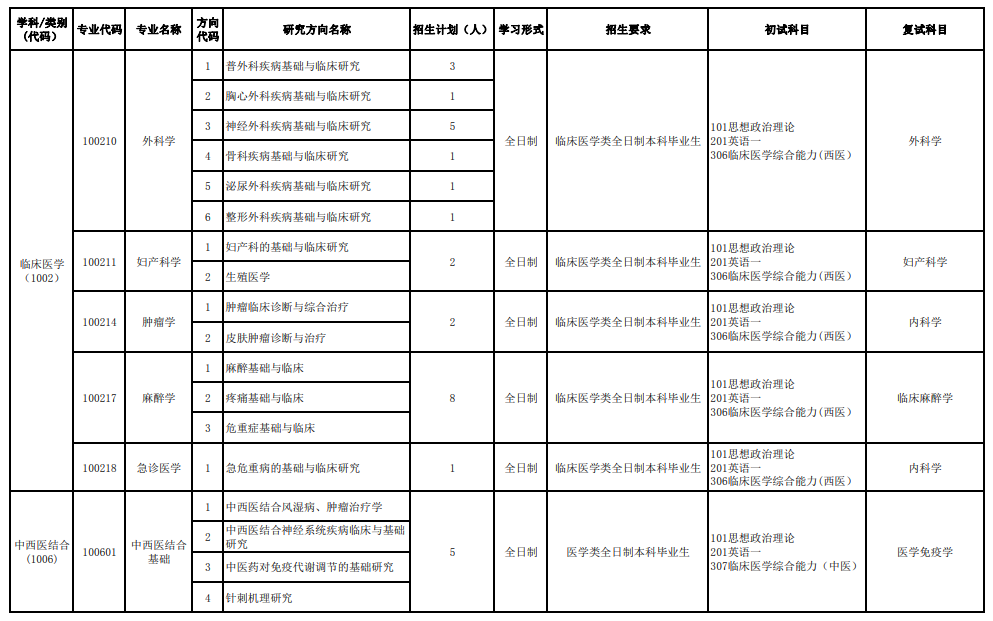 | 学科/类别（代码） | 专业代码 | 专业名称 | 方向代码 | 研究方向名称 | 招生计划（人） | 学习形式 | 招生要求 | 初试科目 | 复试科目 |
|---|---|---|---|---|---|---|---|---|---|
| 临床医学（1002） | 100210 | 外科学 | 1 | 普外科疾病基础与临床研究 | 3 | 全日制 | 临床医学类全日制本科毕业生 | 101思想政治理论 201英语一 306临床医学综合能力（西医） | 外科学 |
| | | | 2 | 胸心外科疾病基础与临床研究 | 1 | | | | |
| | | | 3 | 神经外科疾病基础与临床研究 | 5 | | | | |
| | | | 4 | 骨科疾病基础与临床研究 | 1 | | | | |
| | | | 5 | 泌尿外科疾病基础与临床研究 | 1 | | | | |
| | | | 6 | 整形外科疾病基础与临床研究 | 1 | | | | |
| | 100211 | 妇产科学 | 1 | 妇产科的基础与临床研究 | 2 | 全日制 | 临床医学类全日制本科毕业生 | 101思想政治理论 201英语一 306临床医学综合能力（西医） | 妇产科学 |
| | | | 2 | 生殖医学 | | | | | |
| | 100214 | 肿瘤学 | 1 | 肿瘤临床诊断与综合治疗 | 2 | 全日制 | 临床医学类全日制本科毕业生 | 101思想政治理论 201英语一 306临床医学综合能力（西医） | 内科学 |
| | | | 2 | 皮肤肿瘤诊断与治疗 | | | | | |
| | 100217 | 麻醉学 | 1 | 麻醉基础与临床 | 8 | 全日制 | 临床医学类全日制本科毕业生 | 101思想政治理论 201英语一 306临床医学综合能力（西医） | 临床麻醉学 |
| | | | 2 | 疼痛基础与临床 | | | | | |
| | | | 3 | 危重症基础与临床 | | | | | |
| | 100218 | 急诊医学 | 1 | 急危重病的基础与临床研究 | 1 | 全日制 | 临床医学类全日制本科毕业生 | 101思想政治理论 201英语一 306临床医学综合能力（西医） | 内科学 |
| 中西医结合（1006） | 100601 | 中西医结合基础 | 1 | 中西医结合风湿病、肿瘤治疗学 | 5 | 全日制 | 医学类全日制本科毕业生 | 101思想政治理论 201英语一 307临床医学综合能力（中医） | 医学免疫学 |
| | | | 2 | 中西医结合神经系统疾病临床与基础研究 | | | | | |
| | | | 3 | 中医药对免疫代谢调节的基础研究 | | | | | |
| | | | 4 | 针刺机理研究 | | | | | |